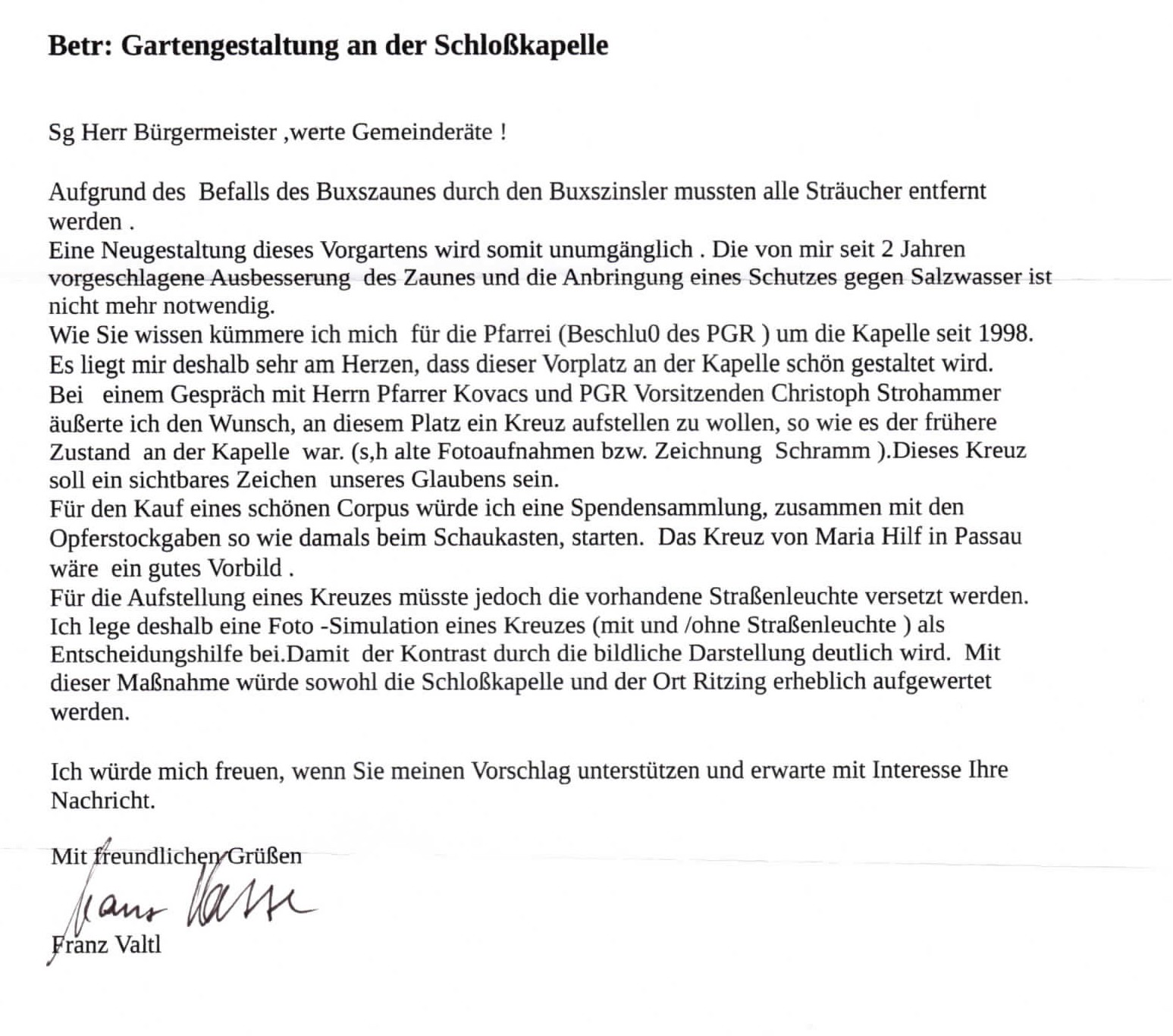 Betr: Gartengestaltung an der Schloßkapelle

Sg Herr Bürgermeister ,werte Gemeinderäte !

Aufgrund des Befalls des Buxszaunes durch den Buxszinsler mussten alle Sträucher entfernt werden .
Eine Neugestaltung dieses Vorgartens wird somit unumgänglich . Die von mir seit 2 Jahren vorgeschlagene Ausbesserung des Zaunes und die Anbringung eines Schutzes gegen Salzwasser ist nicht mehr notwendig.
Wie Sie wissen kümmere ich mich für die Pfarrei (Beschlu0 des PGR ) um die Kapelle seit 1998.
Es liegt mir deshalb sehr am Herzen, dass dieser Vorplatz an der Kapelle schön gestaltet wird.
Bei einem Gespräch mit Herrn Pfarrer Kovacs und PGR Vorsitzenden Christoph Strohammer äußerte ich den Wunsch, an diesem Platz ein Kreuz aufstellen zu wollen, so wie es der frühere Zustand an der Kapelle war. (s,h alte Fotoaufnahmen bzw. Zeichnung Schramm ).Dieses Kreuz soll ein sichtbares Zeichen unseres Glaubens sein.
Für den Kauf eines schönen Corpus würde ich eine Spendensammlung, zusammen mit den Opferstockgaben so wie damals beim Schaukasten, starten. Das Kreuz von Maria Hilf in Passau wäre ein gutes Vorbild .
Für die Aufstellung eines Kreuzes müsste jedoch die vorhandene Straßenleuchte versetzt werden.
Ich lege deshalb eine Foto -Simulation eines Kreuzes (mit und /ohne Straßenleuchte ) als Entscheidungshilfe bei.Damit der Kontrast durch die bildliche Darstellung deutlich wird. Mit dieser Maßnahme würde sowohl die Schloßkapelle und der Ort Ritzing erheblich aufgewertet werden.

Ich würde mich freuen, wenn Sie meinen Vorschlag unterstützen und erwarte mit Interesse Ihre Nachricht.

Mit freundlichen Grüßen
Franz Valtl
Franz Valtl